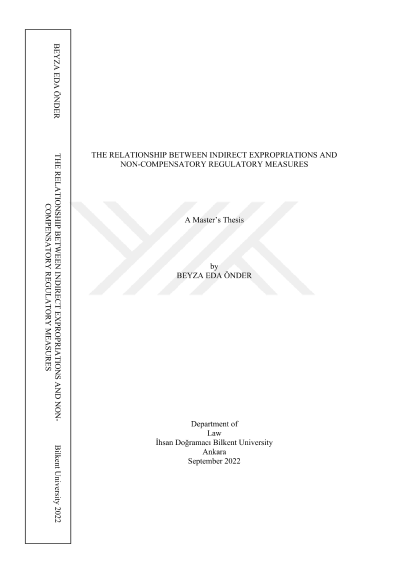 BEYZA EDA ÖNDER

THE RELATIONSHIP BETWEEN INDIRECT EXPROPRIATIONS AND NON-COMPENSATORY REGULATORY MEASURES

Bilkent University 2022

THE RELATIONSHIP BETWEEN INDIRECT EXPROPRIATIONS AND NON-COMPENSATORY REGULATORY MEASURES

A Master's Thesis

by
BEYZA EDA ÖNDER

Department of
Law
İhsan Doğramacı Bilkent University
Ankara
September 2022